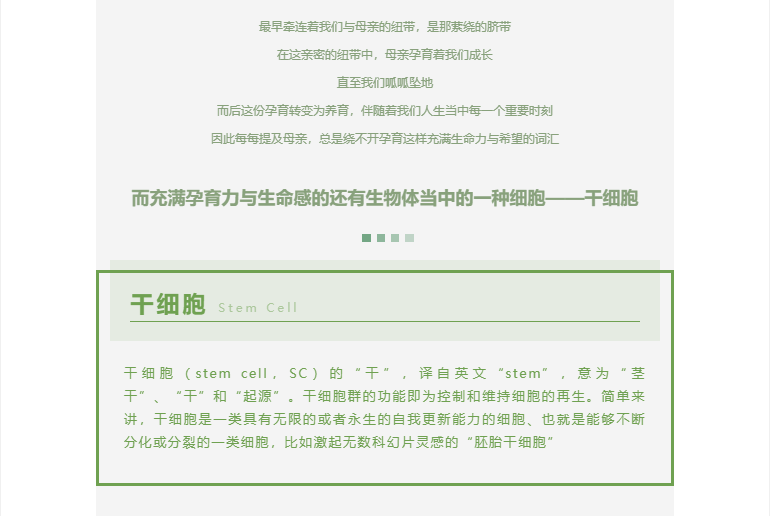 最早牵连着我们与母亲的纽带，是那萦绕的脐带

在这亲密的纽带中，母亲孕育着我们成长

直至我们呱呱坠地

而后这份孕育转变为养育，伴随着我们人生当中每一个重要时刻

因此每每提及母亲，总是绕不开孕育这样充满生命力与希望的词汇

而充满孕育力与生命感的还有生物体当中的一种细胞——干细胞

干细胞 Stem Cell

干细胞（stem cell，SC）的“干”，译自英文“stem”，意为“茎干”、“干”和“起源”。干细胞群的功能即为控制和维持细胞的再生。简单来讲，干细胞是一类具有无限的或者永生的自我更新能力的细胞、也就是能够不断分化或分裂的一类细胞，比如激起无数科幻片灵感的“胚胎干细胞”